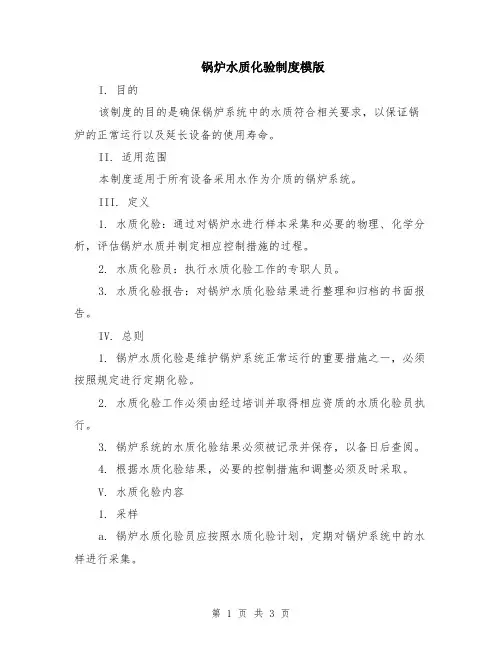 锅炉水质化验制度模版

I. 目的

该制度的目的是确保锅炉系统中的水质符合相关要求，以保证锅炉的正常运行以及延长设备的使用寿命。

II. 适用范围

本制度适用于所有设备采用水作为介质的锅炉系统。

III. 定义

1. 水质化验：通过对锅炉水进行样本采集和必要的物理、化学分析，评估锅炉水质并制定相应控制措施的过程。

2. 水质化验员：执行水质化验工作的专职人员。

3. 水质化验报告：对锅炉水质化验结果进行整理和归档的书面报告。

IV. 总则

1. 锅炉水质化验是维护锅炉系统正常运行的重要措施之一，必须按照规定进行定期化验。

2. 水质化验工作必须由经过培训并取得相应资质的水质化验员执行。

3. 锅炉系统的水质化验结果必须被记录并保存，以备日后查阅。

4. 根据水质化验结果，必要的控制措施和调整必须及时采取。

V. 水质化验内容

1. 采样

a. 锅炉水质化验员应按照水质化验计划，定期对锅炉系统中的水样进行采集。

第 1 页 共 3 页